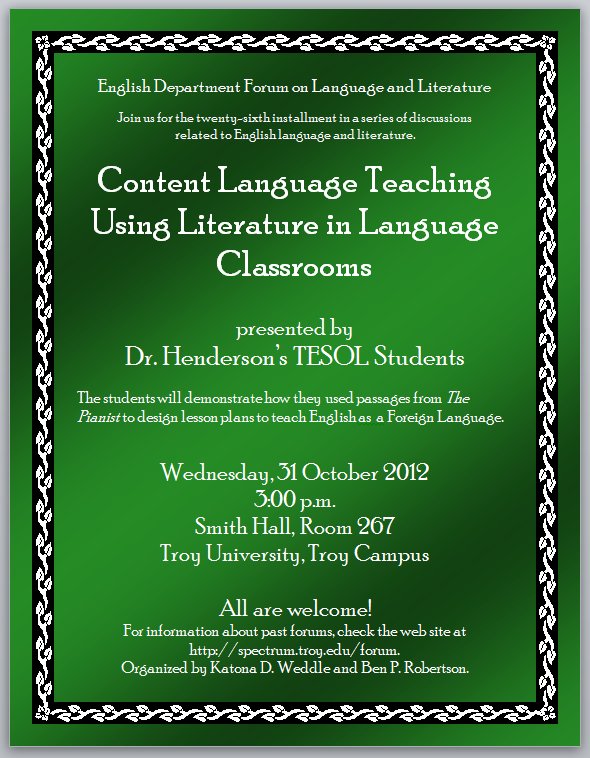 English Department Forum on Language and Literature

Join us for the twenty-sixth installment in a series of discussions related to English language and literature.

Content Language Teaching Using Literature in Language Classrooms

presented by
Dr. Henderson's TESOL Students

The students will demonstrate how they used passages from The Pianist to design lesson plans to teach English as a Foreign Language.

Wednesday, 31 October 2012
3:00 p.m.
Smith Hall, Room 267
Troy University, Troy Campus

All are welcome!
For information about past forums, check the web site at http://spectrum.troy.edu/forum.
Organized by Katona D. Weddle and Ben P. Robertson.